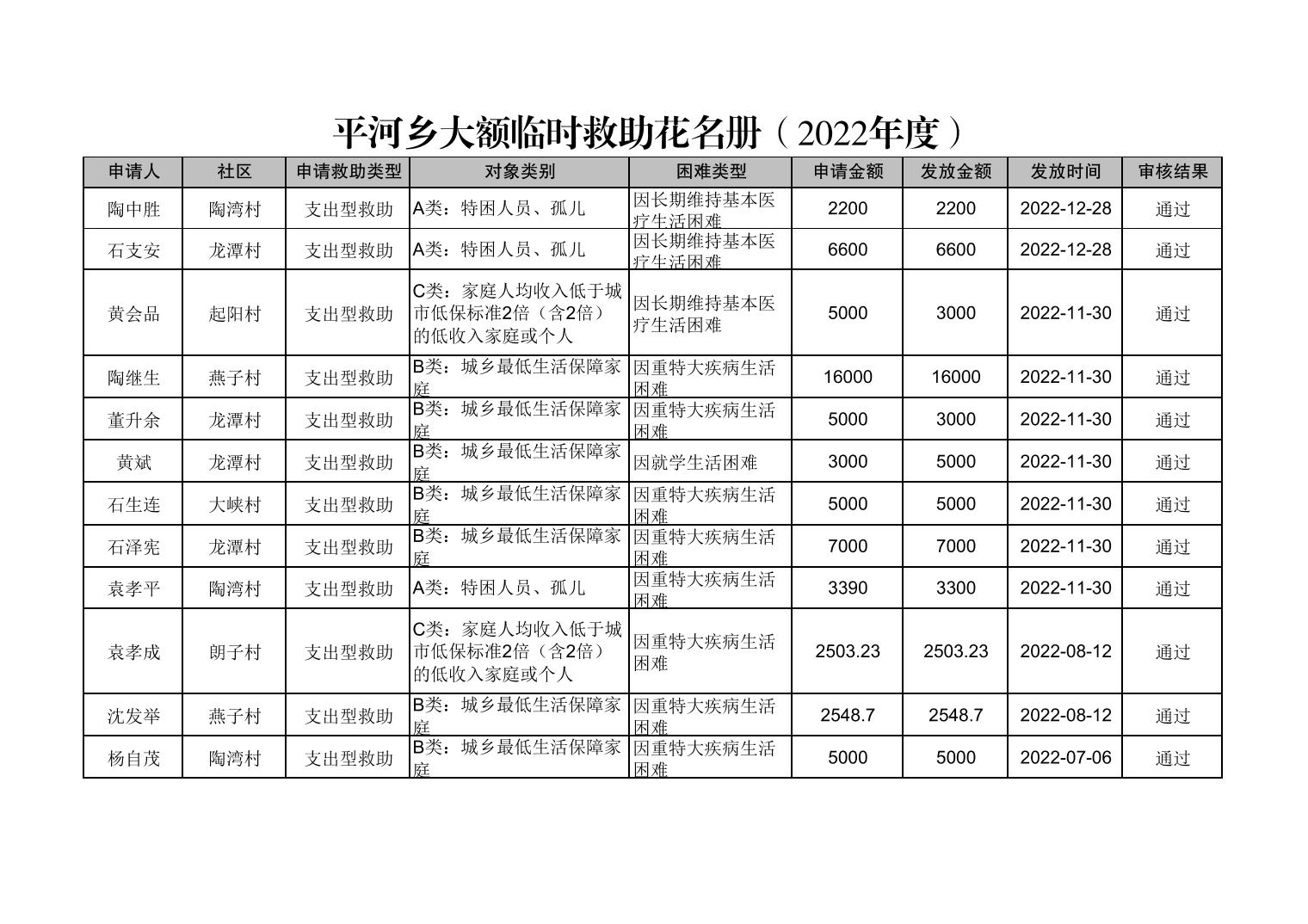 平河乡大额临时救助花名册（2022年度）

| 申请人 | 社区 | 申请救助类型 | 对象类别 | 困难类型 | 申请金额 | 发放金额 | 发放时间 | 审核结果 |
|---|---|---|---|---|---|---|---|---|
| 陶中胜 | 陶湾村 | 支出型救助 | A类：特困人员、孤儿 | 因长期维持基本医疗生活困难 | 2200 | 2200 | 2022-12-28 | 通过 |
| 石支安 | 龙潭村 | 支出型救助 | A类：特困人员、孤儿 | 因长期维持基本医疗生活困难 | 6600 | 6600 | 2022-12-28 | 通过 |
| 黄会品 | 起阳村 | 支出型救助 | C类：家庭人均收入低于城市低保标准2倍（含2倍）的低收入家庭或个人 | 因长期维持基本医疗生活困难 | 5000 | 3000 | 2022-11-30 | 通过 |
| 陶继生 | 燕子村 | 支出型救助 | B类：城乡最低生活保障家庭 | 因重特大疾病生活困难 | 16000 | 16000 | 2022-11-30 | 通过 |
| 董升余 | 龙潭村 | 支出型救助 | B类：城乡最低生活保障家庭 | 因重特大疾病生活困难 | 5000 | 3000 | 2022-11-30 | 通过 |
| 黄斌 | 龙潭村 | 支出型救助 | B类：城乡最低生活保障家庭 | 因就学生活困难 | 3000 | 5000 | 2022-11-30 | 通过 |
| 石生连 | 大峡村 | 支出型救助 | B类：城乡最低生活保障家庭 | 因重特大疾病生活困难 | 5000 | 5000 | 2022-11-30 | 通过 |
| 石泽宪 | 龙潭村 | 支出型救助 | B类：城乡最低生活保障家庭 | 因重特大疾病生活困难 | 7000 | 7000 | 2022-11-30 | 通过 |
| 袁孝平 | 陶湾村 | 支出型救助 | A类：特困人员、孤儿 | 因重特大疾病生活困难 | 3390 | 3300 | 2022-11-30 | 通过 |
| 袁孝成 | 朗子村 | 支出型救助 | C类：家庭人均收入低于城市低保标准2倍（含2倍）的低收入家庭或个人 | 因重特大疾病生活困难 | 2503.23 | 2503.23 | 2022-08-12 | 通过 |
| 沈发举 | 燕子村 | 支出型救助 | B类：城乡最低生活保障家庭 | 因重特大疾病生活困难 | 2548.7 | 2548.7 | 2022-08-12 | 通过 |
| 杨自茂 | 陶湾村 | 支出型救助 | B类：城乡最低生活保障家庭 | 因重特大疾病生活困难 | 5000 | 5000 | 2022-07-06 | 通过 |